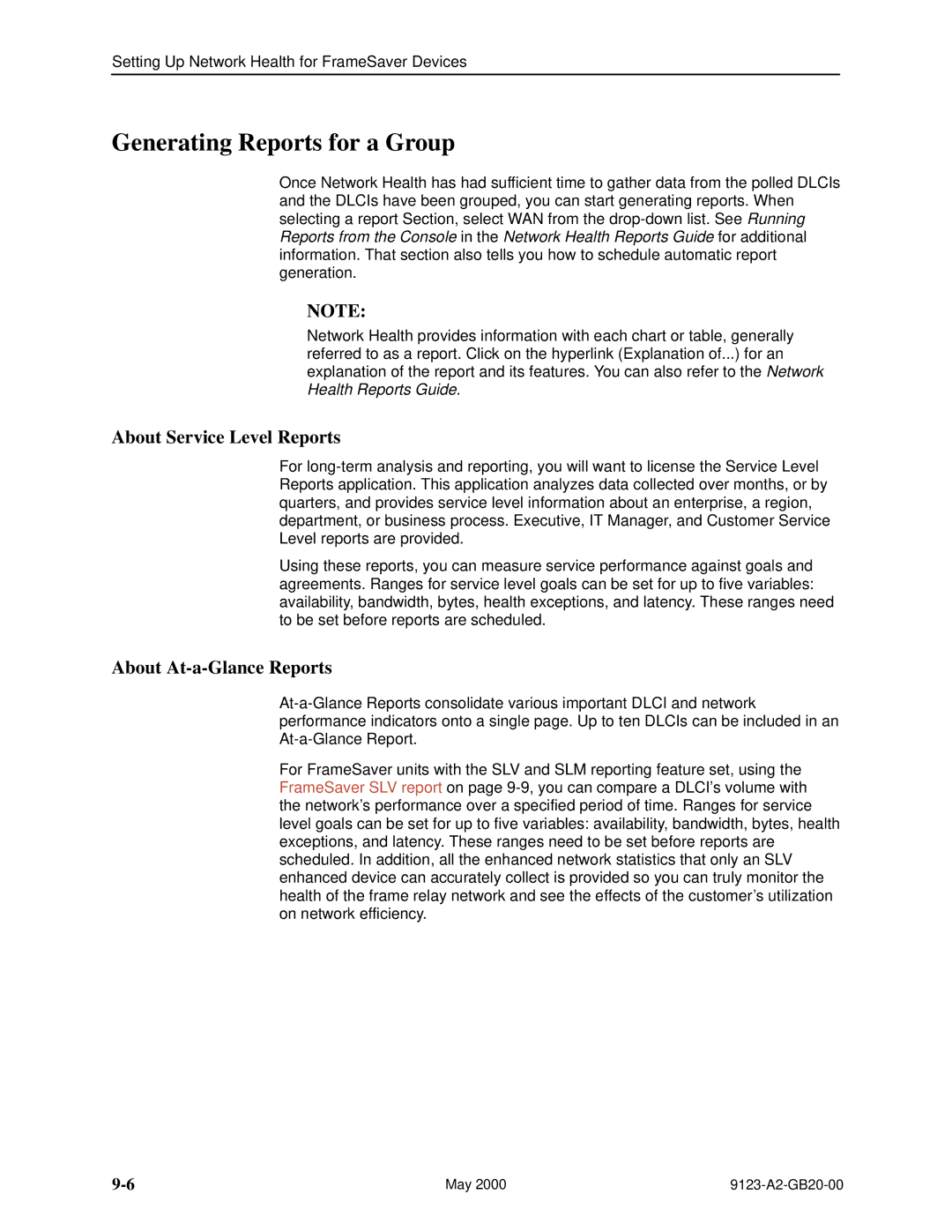 Setting Up Network Health for FrameSaver Devices

Generating Reports for a Group

Once Network Health has had sufficient time to gather data from the polled DLCIs and the DLCIs have been grouped, you can start generating reports. When selecting a report Section, select WAN from the drop-down list. See Running Reports from the Console in the Network Health Reports Guide for additional information. That section also tells you how to schedule automatic report generation.

NOTE:

Network Health provides information with each chart or table, generally referred to as a report. Click on the hyperlink (Explanation of...) for an explanation of the report and its features. You can also refer to the Network Health Reports Guide.

About Service Level Reports

For long-term analysis and reporting, you will want to license the Service Level Reports application. This application analyzes data collected over months, or by quarters, and provides service level information about an enterprise, a region, department, or business process. Executive, IT Manager, and Customer Service Level reports are provided.

Using these reports, you can measure service performance against goals and agreements. Ranges for service level goals can be set for up to five variables: availability, bandwidth, bytes, health exceptions, and latency. These ranges need to be set before reports are scheduled.

About At-a-Glance Reports

At-a-Glance Reports consolidate various important DLCI and network performance indicators onto a single page. Up to ten DLCIs can be included in an At-a-Glance Report.

For FrameSaver units with the SLV and SLM reporting feature set, using the FrameSaver SLV report on page 9-9, you can compare a DLCI’s volume with the network’s performance over a specified period of time. Ranges for service level goals can be set for up to five variables: availability, bandwidth, bytes, health exceptions, and latency. These ranges need to be set before reports are scheduled. In addition, all the enhanced network statistics that only an SLV enhanced device can accurately collect is provided so you can truly monitor the health of the frame relay network and see the effects of the customer’s utilization on network efficiency.

9-6 May 2000 9123-A2-GB20-00